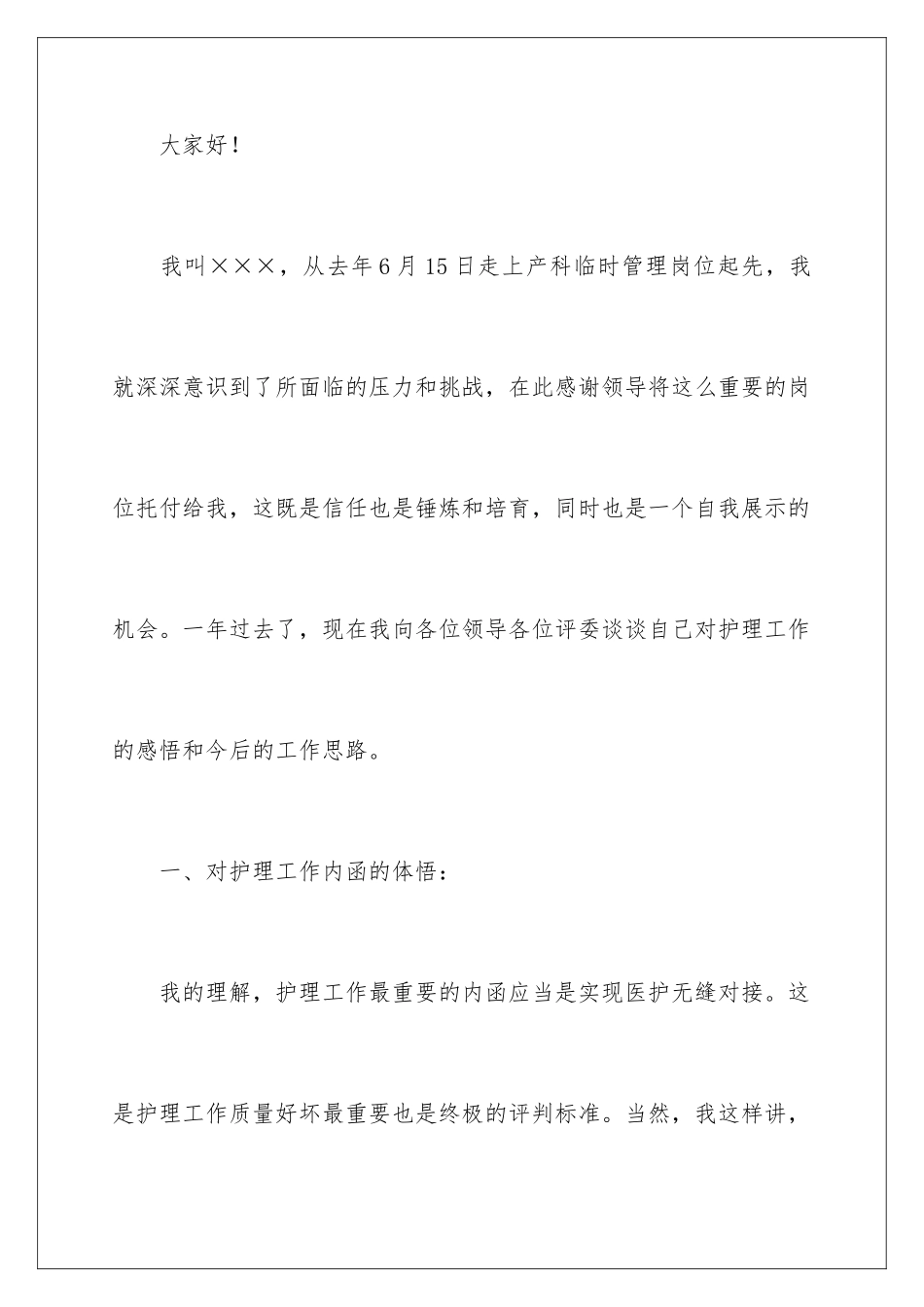 大家好！

我叫×××，从去年6月15日走上产科临时管理岗位起先，我就深深意识到了所面临的压力和挑战，在此感谢领导将这么重要的岗位托付给我，这既是信任也是锤炼和培育，同时也是一个自我展示的机会。一年过去了，现在我向各位领导各位评委谈谈自己对护理工作的感悟和今后的工作思路。

一、对护理工作内函的体悟：

我的理解，护理工作最重要的内函应当是实现医护无缝对接。这是护理工作质量好坏最重要也是终极的评判标准。当然，我这样讲，